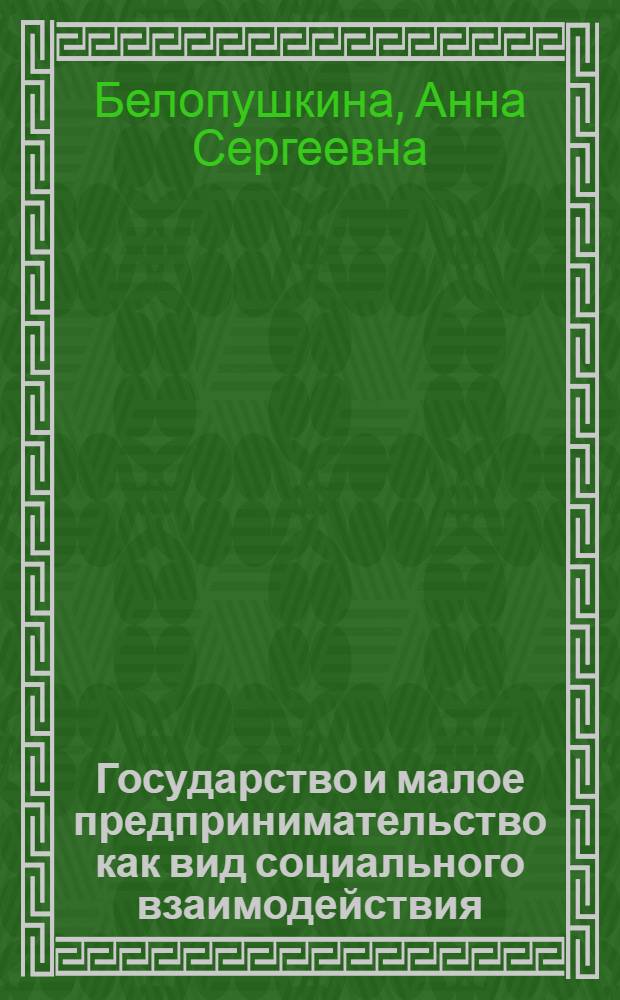 Белопушкина, Анна Сергеевна

Государство и малое предпринимательство как вид социального взаимодействия